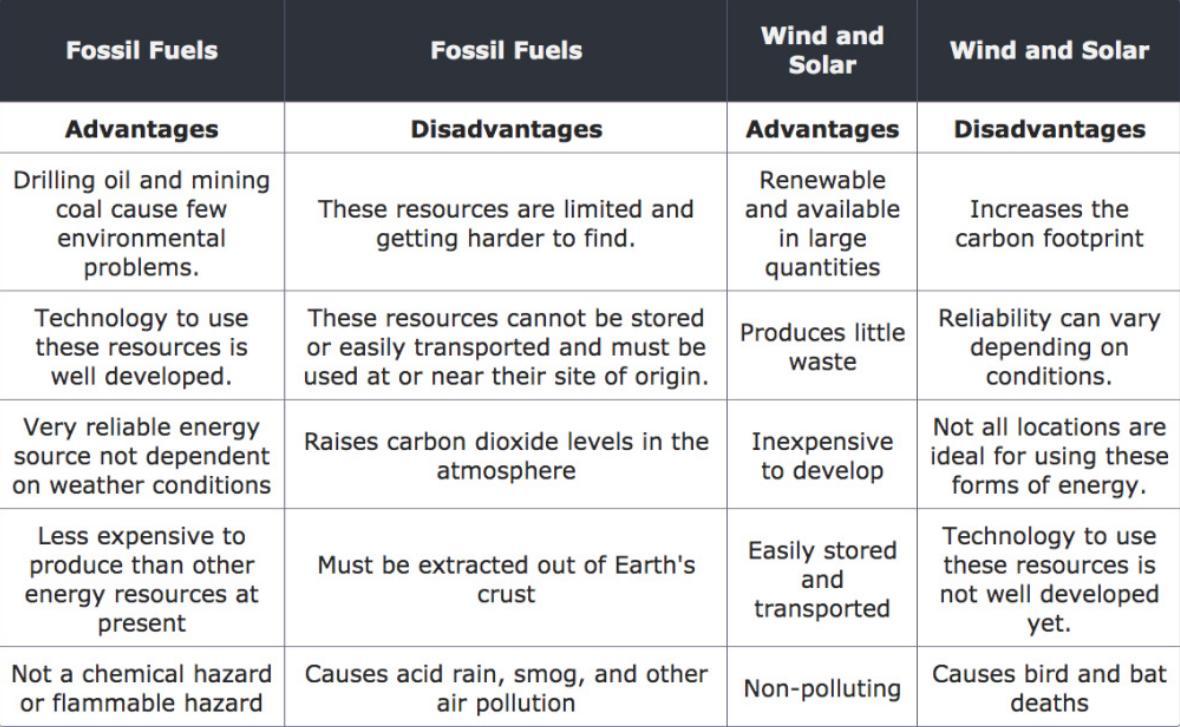 | Fossil Fuels | Fossil Fuels | Wind and Solar | Wind and Solar |
|---|---|---|---|
| **Advantages** | **Disadvantages** | **Advantages** | **Disadvantages** |
| Drilling oil and mining coal cause few environmental problems. | These resources are limited and getting harder to find. | Renewable and available in large quantities | Increases the carbon footprint |
| Technology to use these resources is well developed. | These resources cannot be stored or easily transported and must be used at or near their site of origin. | Produces little waste | Reliability can vary depending on conditions. |
| Very reliable energy source not dependent on weather conditions | Raises carbon dioxide levels in the atmosphere | Inexpensive to develop | Not all locations are ideal for using these forms of energy. |
| Less expensive to produce than other energy resources at present | Must be extracted out of Earth's crust | Easily stored and transported | Technology to use these resources is not well developed yet. |
| Not a chemical hazard or flammable hazard | Causes acid rain, smog, and other air pollution | Non-polluting | Causes bird and bat deaths |